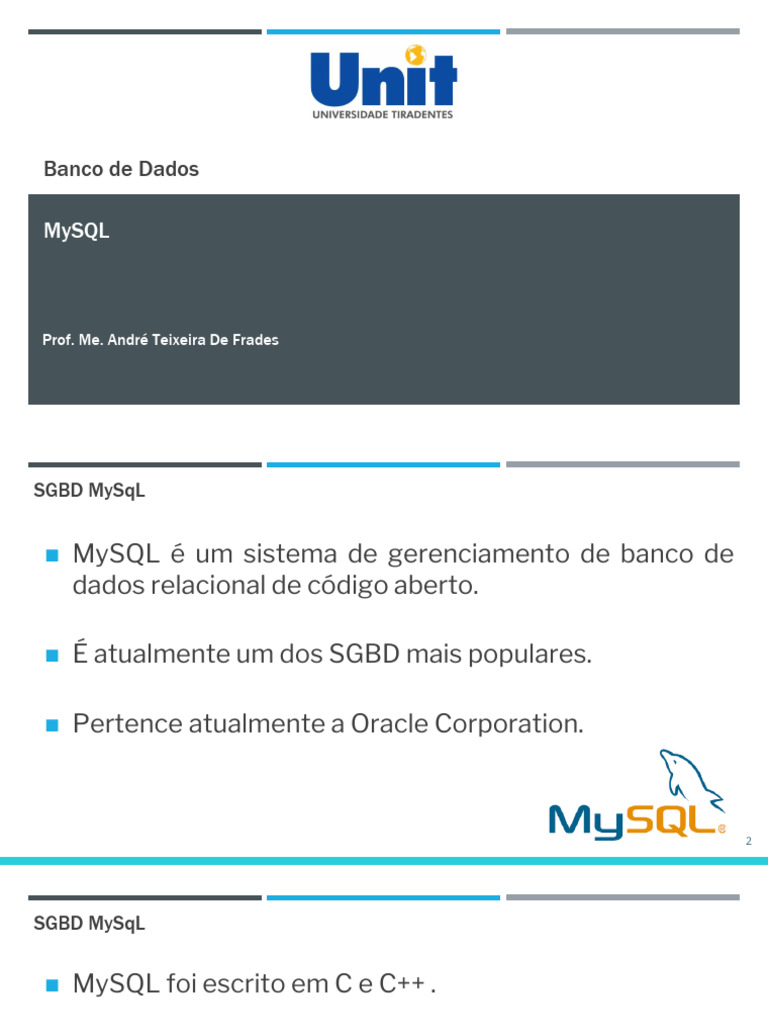 Unit
UNIVERSIDADE TIRADENTES

Banco de Dados

MySQL

Prof. Me. André Teixeira De Frades

SGBD MySqL

MySQL é um sistema de gerenciamento de banco de dados relacional de código aberto.

É atualmente um dos SGBD mais populares.

Pertence atualmente a Oracle Corporation.

MySQL

2

SGBD MySqL

MySQL foi escrito em C e C++ .